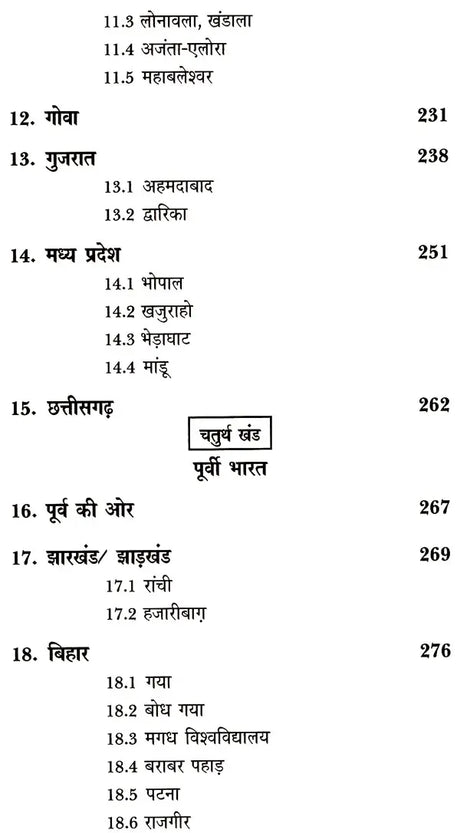 11.3 लोनावला, खंडाला
11.4 अजंता-एलोरा
11.5 महाबलेश्वर

12. गोवा 231

13. गुजरात 238
13.1 अहमदाबाद
13.2 द्वारिका

14. मध्य प्रदेश 251
14.1 भोपाल
14.2 खजुराहो
14.3 भेड़ाघाट
14.4 मांडू

15. छत्तीसगढ़ 262

चतुर्थ खंड
पूर्वी भारत

16. पूर्व की ओर 267

17. झारखंड/ झाड़खंड 269
17.1 रांची
17.2 हजारीबाग़

18. बिहार 276
18.1 गया
18.2 बोध गया
18.3 मगध विश्वविद्यालय
18.4 बराबर पहाड़
18.5 पटना
18.6 राजगीर